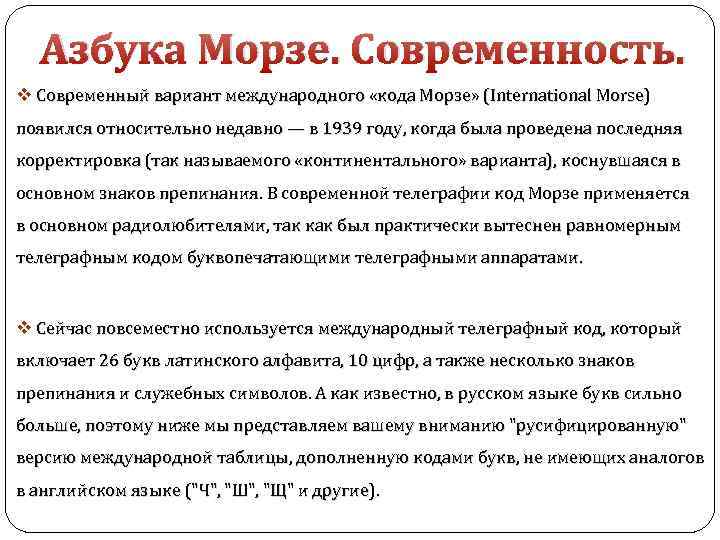 Азбука Морзе. Современность.

❖ Современный вариант международного «кода Морзе» (International Morse) появился относительно недавно — в 1939 году, когда была проведена последняя корректировка (так называемого «континентального» варианта), коснувшаяся в основном знаков препинания. В современной телеграфии код Морзе применяется в основном радиолюбителями, так как был практически вытеснен равномерным телеграфным кодом буквопечатающими телеграфными аппаратами.

❖ Сейчас повсеместно используется международный телеграфный код, который включает 26 букв латинского алфавита, 10 цифр, а также несколько знаков препинания и служебных символов. А как известно, в русском языке букв сильно больше, поэтому ниже мы представляем вашему вниманию "русифицированную" версию международной таблицы, дополненную кодами букв, не имеющих аналогов в английском языке ("Ч", "Ш", "Щ" и другие).